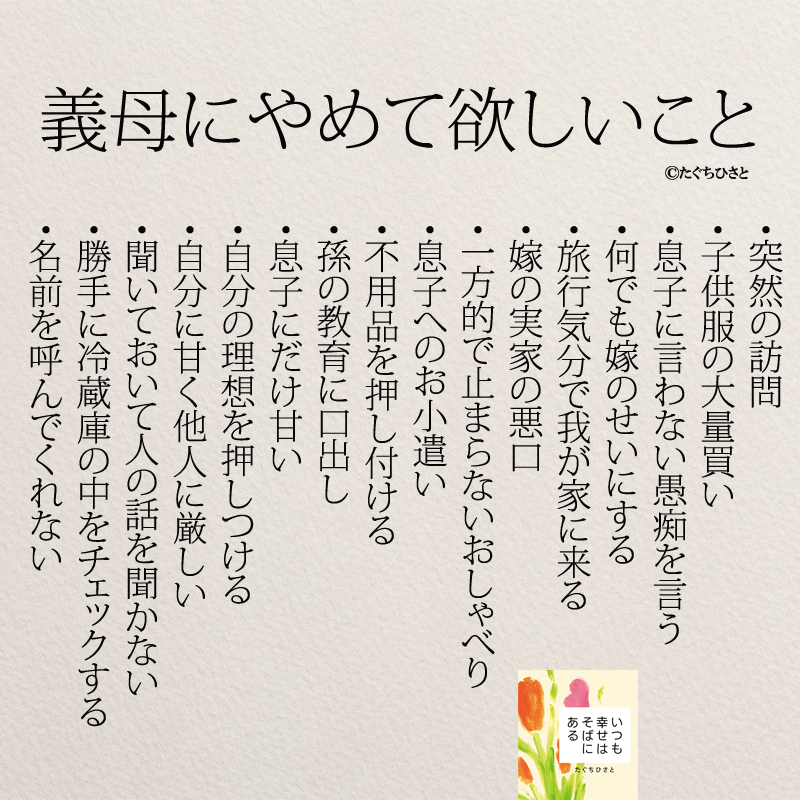 義母にやめて欲しいこと

©たぐちひさと

・突然の訪問
・子供服の大量買い
・息子に言わない愚痴を言う
・何でも嫁のせいにする
・旅行気分で我が家に来る
・嫁の実家の悪口
・一方的で止まらないおしゃべり
・息子へのお小遣い
・不用品を押し付ける
・孫の教育に口出し
・息子にだけ甘い
・自分の理想を押しつける
・自分に甘く他人に厳しい
・聞いておいて人の話を聞かない
・勝手に冷蔵庫の中をチェックする
・名前を呼んでくれない

いつも幸せはそばにある

たぐちひさと